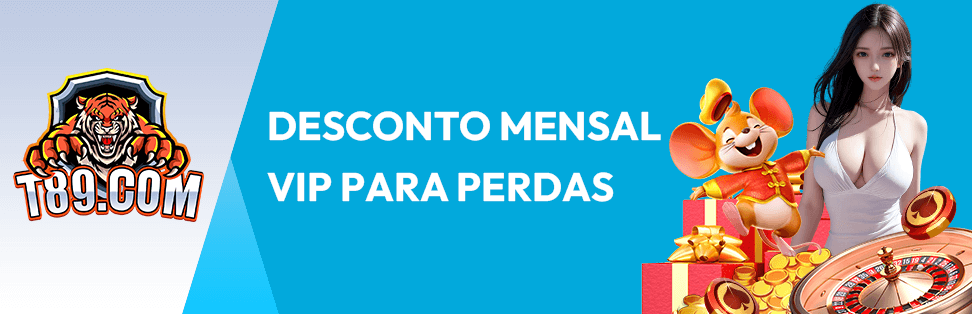 T89.COM

DESCONTO MENSAL VIP PARA PERDAS